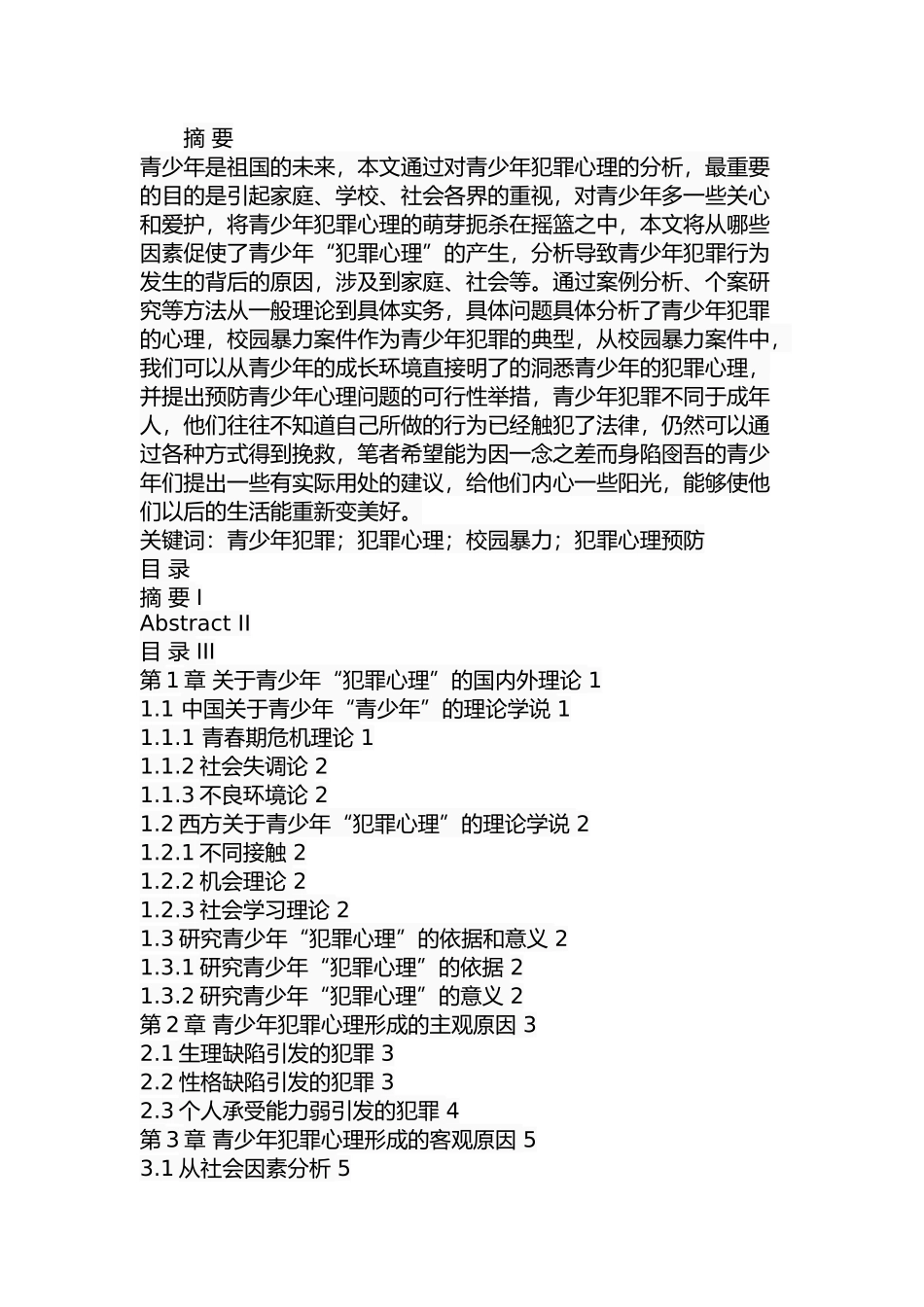 摘 要
青少年是祖国的未来，本文通过对青少年犯罪心理的分析，最重要的目的是引起家庭、学校、社会各界的重视，对青少年多一些关心和爱护，将青少年犯罪心理的萌芽扼杀在摇篮之中，本文将从哪些因素促使了青少年“犯罪心理”的产生，分析导致青少年犯罪行为发生的背后的原因，涉及到家庭、社会等。通过案例分析、个案研究等方法从一般理论到具体实务，具体问题具体分析了青少年犯罪的心理，校园暴力案件作为青少年犯罪的典型，从校园暴力案件中，我们可以从青少年的成长环境直接明了的洞悉青少年的犯罪心理，并提出预防青少年心理问题的可行性举措，青少年犯罪不同于成年人，他们往往不知道自己所做的行为已经触犯了法律，仍然可以通过各种方式得到挽救，笔者希望能为因一念之差而身陷囹吾的青少年们提出一些有实际用处的建议，给他们内心一些阳光，能够使他们以后的生活能重新变美好。
关键词：青少年犯罪；犯罪心理；校园暴力；犯罪心理预防
目 录
摘 要 I
Abstract II
目 录 III
第 1 章 关于青少年“犯罪心理”的国内外理论 1
1.1 中国关于青少年“青少年”的理论学说 1
1.1.1 青春期危机理论 1
1.1.2 社会失调论 2
1.1.3 不良环境论 2
1.2 西方关于青少年“犯罪心理”的理论学说 2
1.2.1 不同接触 2
1.2.2 机会理论 2
1.2.3 社会学习理论 2
1.3 研究青少年“犯罪心理”的依据和意义 2
1.3.1 研究青少年“犯罪心理”的依据 2
1.3.2 研究青少年“犯罪心理”的意义 2
第 2 章 青少年犯罪心理形成的主观原因 3
2.1 生理缺陷引发的犯罪 3
2.2 性格缺陷引发的犯罪 3
2.3 个人承受能力弱引发的犯罪 4
第 3 章 青少年犯罪心理形成的客观原因 5
3.1 从社会因素分析 5